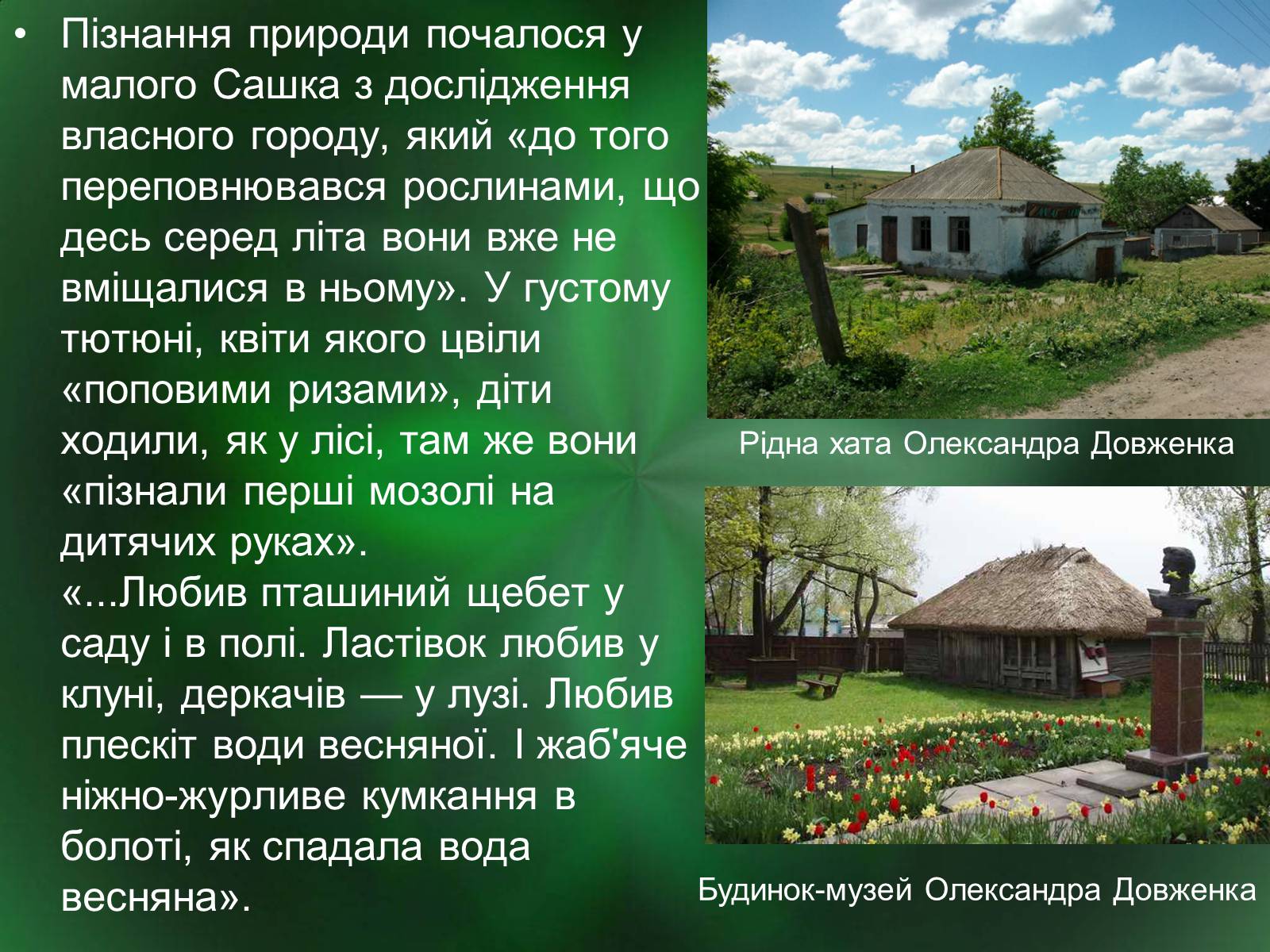 • Пізнання природи почалося у малого Сашка з дослідження власного городу, який «до того переповнювався рослинами, що десь серед літа вони вже не вміщалися в ньому». У густому тютюні, квіти якого цвіли «поповими ризами», діти ходили, як у лісі, там же вони «пізнали перші мозолі на дитячих руках».
«...Любив пташиний щебет у саду і в полі. Ластівок любив у клуні, деркачів — у лузі. Любив плескіт води весняної. І жаб'яче ніжно-журливе кумкання в болоті, як спадала вода весняна».

Рідна хата Олександра Довженка

Будинок-музей Олександра Довженка